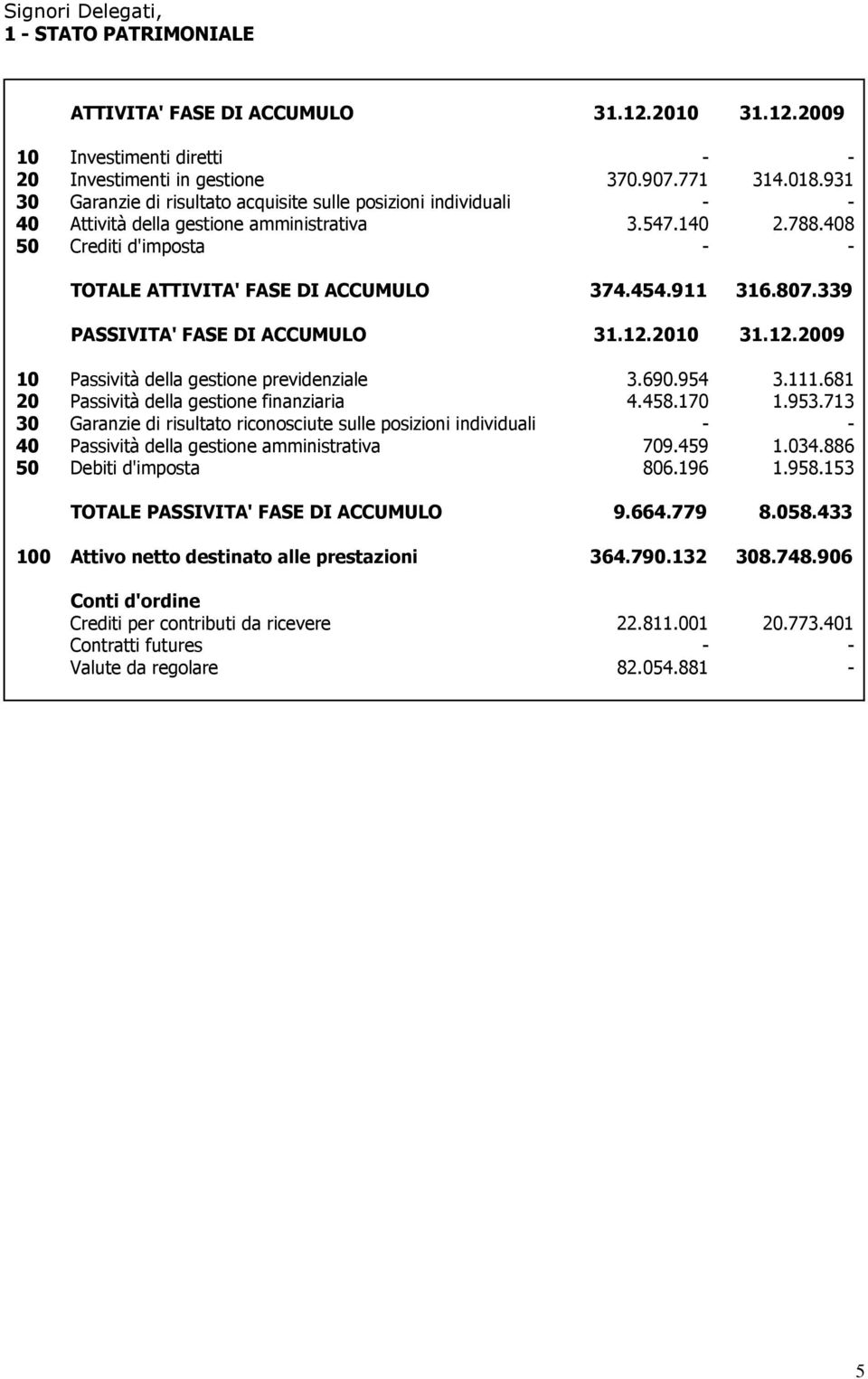 Signori Delegati,
1 - STATO PATRIMONIALE

| | ATTIVITA' FASE DI ACCUMULO | 31.12.2010 | 31.12.2009 |
|---|---|---|---|
| 10 | Investimenti diretti | - | - |
| 20 | Investimenti in gestione | 370.907.771 | 314.018.931 |
| 30 | Garanzie di risultato acquisite sulle posizioni individuali | - | - |
| 40 | Attività della gestione amministrativa | 3.547.140 | 2.788.408 |
| 50 | Crediti d'imposta | - | - |
| | TOTALE ATTIVITA' FASE DI ACCUMULO | 374.454.911 | 316.807.339 |
| | PASSIVITA' FASE DI ACCUMULO | 31.12.2010 | 31.12.2009 |
| 10 | Passività della gestione previdenziale | 3.690.954 | 3.111.681 |
| 20 | Passività della gestione finanziaria | 4.458.170 | 1.953.713 |
| 30 | Garanzie di risultato riconosciute sulle posizioni individuali | - | - |
| 40 | Passività della gestione amministrativa | 709.459 | 1.034.886 |
| 50 | Debiti d'imposta | 806.196 | 1.958.153 |
| | TOTALE PASSIVITA' FASE DI ACCUMULO | 9.664.779 | 8.058.433 |
| 100 | Attivo netto destinato alle prestazioni | 364.790.132 | 308.748.906 |
| | Conti d'ordine | | |
| | Crediti per contributi da ricevere | 22.811.001 | 20.773.401 |
| | Contratti futures | - | - |
| | Valute da regolare | 82.054.881 | - |

5